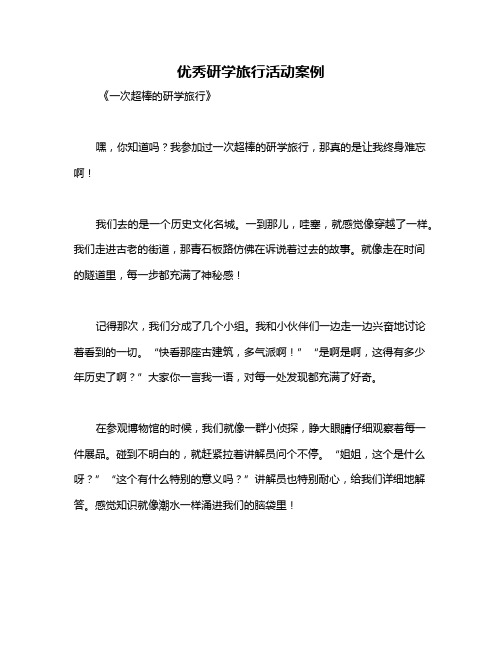 优秀研学旅行活动案例

《一次超棒的研学旅行》

嘿，你知道吗？我参加过一次超棒的研学旅行，那真的是让我终身难忘啊！

我们去的是一个历史文化名城。一到那儿，哇塞，就感觉像穿越了一样。我们走进古老的街道，那青石板路仿佛在诉说着过去的故事。就像走在时间的隧道里，每一步都充满了神秘感！

记得那次，我们分成了几个小组。我和小伙伴们一边走一边兴奋地讨论着看到的一切。“快看那座古建筑，多气派啊！”“是啊是啊，这得有多少年历史了啊？”大家你一言我一语，对每一处发现都充满了好奇。

在参观博物馆的时候，我们就像一群小侦探，睁大眼睛仔细观察着每一件展品。碰到不明白的，就赶紧拉着讲解员问个不停。“姐姐，这个是什么呀？”“这个有什么特别的意义吗？”讲解员也特别耐心，给我们详细地解答。感觉知识就像潮水一样涌进我们的脑袋里！